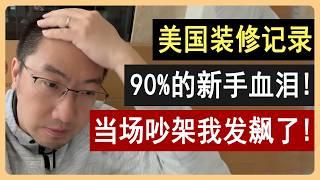 美国装修记录

90%的新手血泪！

当场吵架我发飙了！